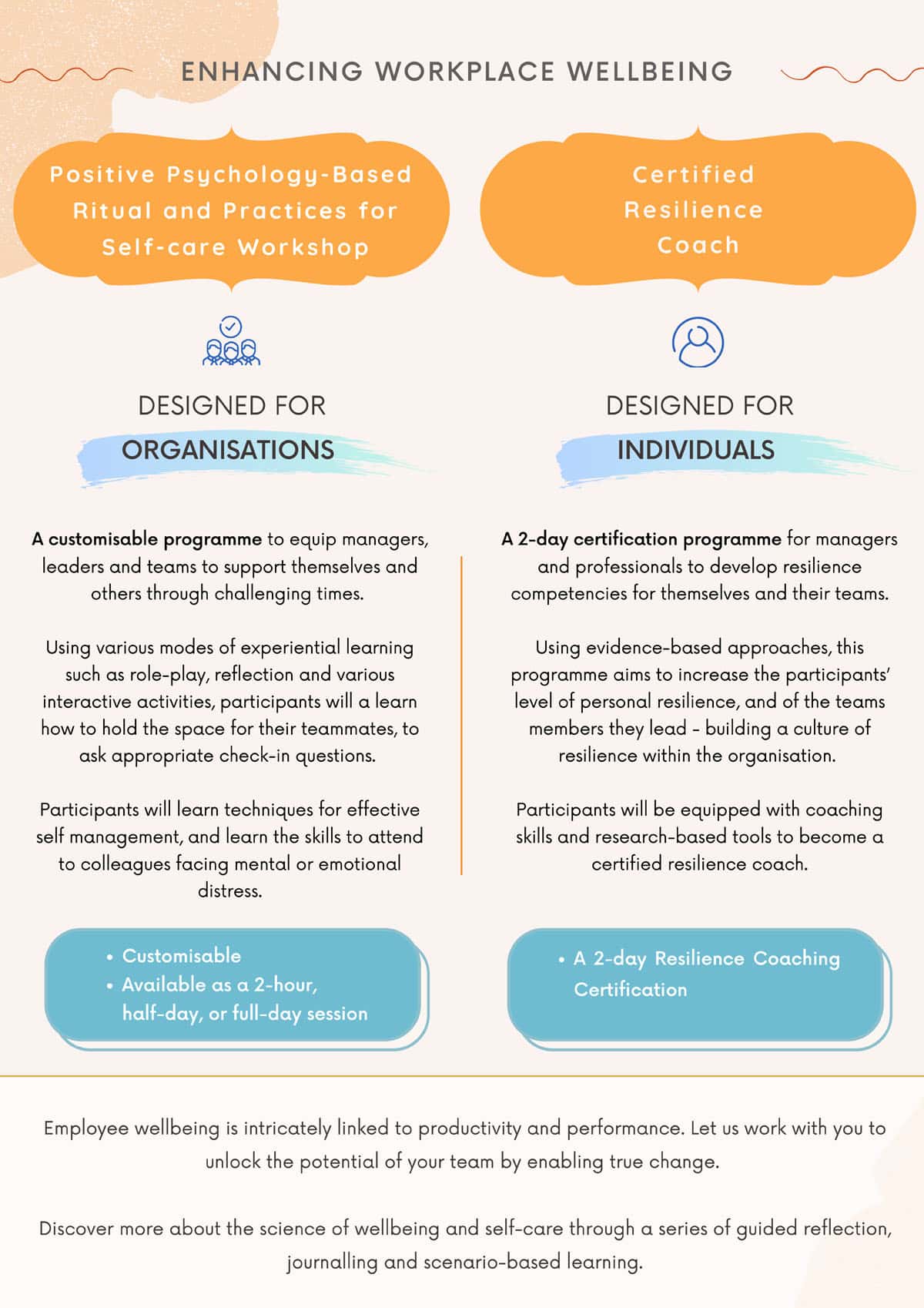 ENHANCING WORKPLACE WELLBEING

Positive Psychology-Based Ritual and Practices for Self-care Workshop

DESIGNED FOR

ORGANISATIONS

A customisable programme to equip managers, leaders and teams to support themselves and others through challenging times.

Using various modes of experiential learning such as role-play, reflection and various interactive activities, participants will a learn how to hold the space for their teammates, to ask appropriate check-in questions.

Participants will learn techniques for effective self management, and learn the skills to attend to colleagues facing mental or emotional distress.

• Customisable
• Available as a 2-hour, half-day, or full-day session

Certified Resilience Coach

DESIGNED FOR

INDIVIDUALS

A 2-day certification programme for managers and professionals to develop resilience competencies for themselves and their teams.

Using evidence-based approaches, this programme aims to increase the participants' level of personal resilience, and of the teams members they lead - building a culture of resilience within the organisation.

Participants will be equipped with coaching skills and research-based tools to become a certified resilience coach.

• A 2-day Resilience Coaching Certification

Employee wellbeing is intricately linked to productivity and performance. Let us work with you to unlock the potential of your team by enabling true change.

Discover more about the science of wellbeing and self-care through a series of guided reflection, journalling and scenario-based learning.